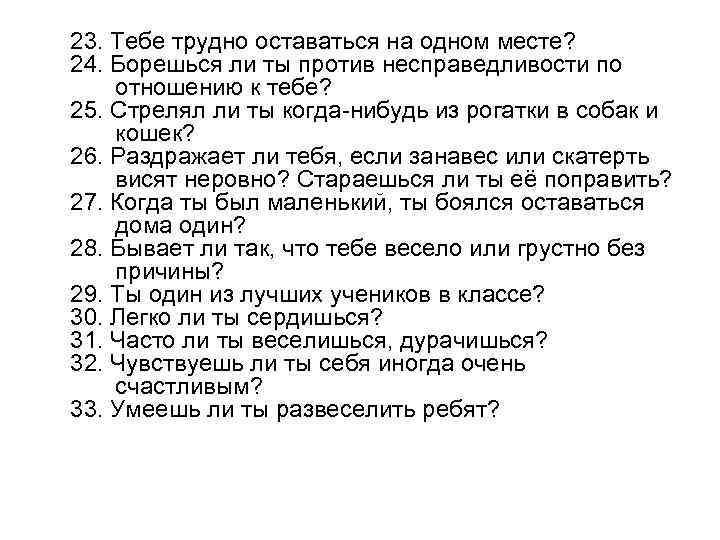 23. Тебе трудно оставаться на одном месте?
24. Борешься ли ты против несправедливости по отношению к тебе?
25. Стрелял ли ты когда-нибудь из рогатки в собак и кошек?
26. Раздражает ли тебя, если занавес или скатерть висят неровно? Стараешься ли ты её поправить?
27. Когда ты был маленький, ты боялся оставаться дома один?
28. Бывает ли так, что тебе весело или грустно без причины?
29. Ты один из лучших учеников в классе?
30. Легко ли ты сердишься?
31. Часто ли ты веселишься, дурачишься?
32. Чувствуешь ли ты себя иногда очень счастливым?
33. Умеешь ли ты развеселить ребят?